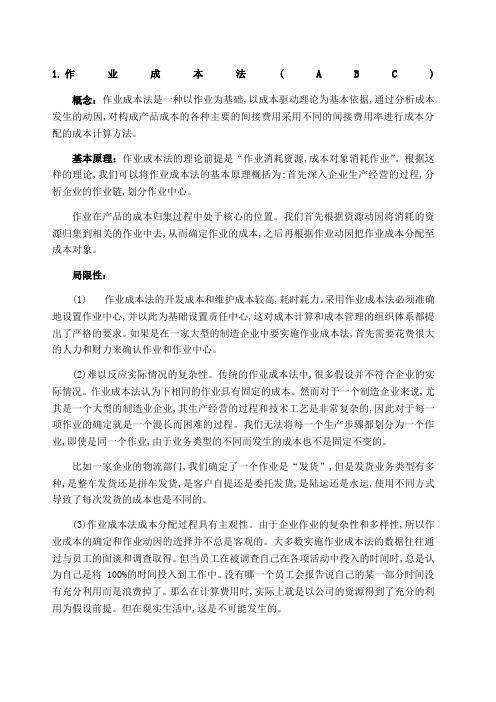 1. 作 业 成 本 法 （ A B C ）

概念：作业成本法是一种以作业为基础，以成本驱动理论为基本依据，通过分析成本发生的动因，对构成产品成本的各种主要的间接费用采用不同的间接费用率进行成本分配的成本计算方法。

基本原理：作业成本法的理论前提是“作业消耗资源，成本对象消耗作业”。根据这样的理论，我们可以将作业成本法的基本原理概括为：首先深入企业生产经营的过程，分析企业的作业链，划分作业中心。

作业在产品的成本归集过程中处于核心的位置。我们首先根据资源动因将消耗的资源归集到相关的作业中去，从而确定作业的成本，之后再根据作业动因把作业成本分配至成本对象。

局限性：

(1) 作业成本法的开发成本和维护成本较高，耗时耗力。采用作业成本法必须准确地设置作业中心，并以此为基础设置责任中心，这对成本计算和成本管理的组织体系都提出了严格的要求。如果是在一家大型的制造企业中要实施作业成本法，首先需要花费很大的人力和财力来确认作业和作业中心。

(2)难以反应实际情况的复杂性。传统的作业成本法中，很多假设并不符合企业的实际情况。作业成本法认为下相同的作业具有固定的成本。然而对于一个制造企业来说，尤其是一个大型的制造业企业，其生产经营的过程和技术工艺是非常复杂的，因此对于每一项作业的确定就是一个漫长而困难的过程。我们无法将每一个生产步骤都划分为一个作业，即使是同一个作业，由于业务类型的不同而发生的成本也不是固定不变的。

比如一家企业的物流部门，我们确定了一个作业是“发货”，但是发货业务类型有多种，是整车发货还是拼车发货，是客户自提还是委托发货，是陆运还是水运，使用不同方式导致了每次发货的成本也是不同的。

(3)作业成本法成本分配过程具有主观性。由于企业作业的复杂性和多样性，所以作业成本的确定和作业动因的选择并不总是客观的。大多数实施作业成本法的数据往往通过与员工的面谈和调查取得。但当员工在被调查自己在各项活动中投入的时间时，总是认为自己是将 100%的时间投入到工作中。没有哪一个员工会报告说自己的某一部分时间没有充分利用而是浪费掉了。那么在计算费用时，实际上就是以公司的资源得到了充分的利用为假设前提。但在现实生活中，这是不可能发生的。